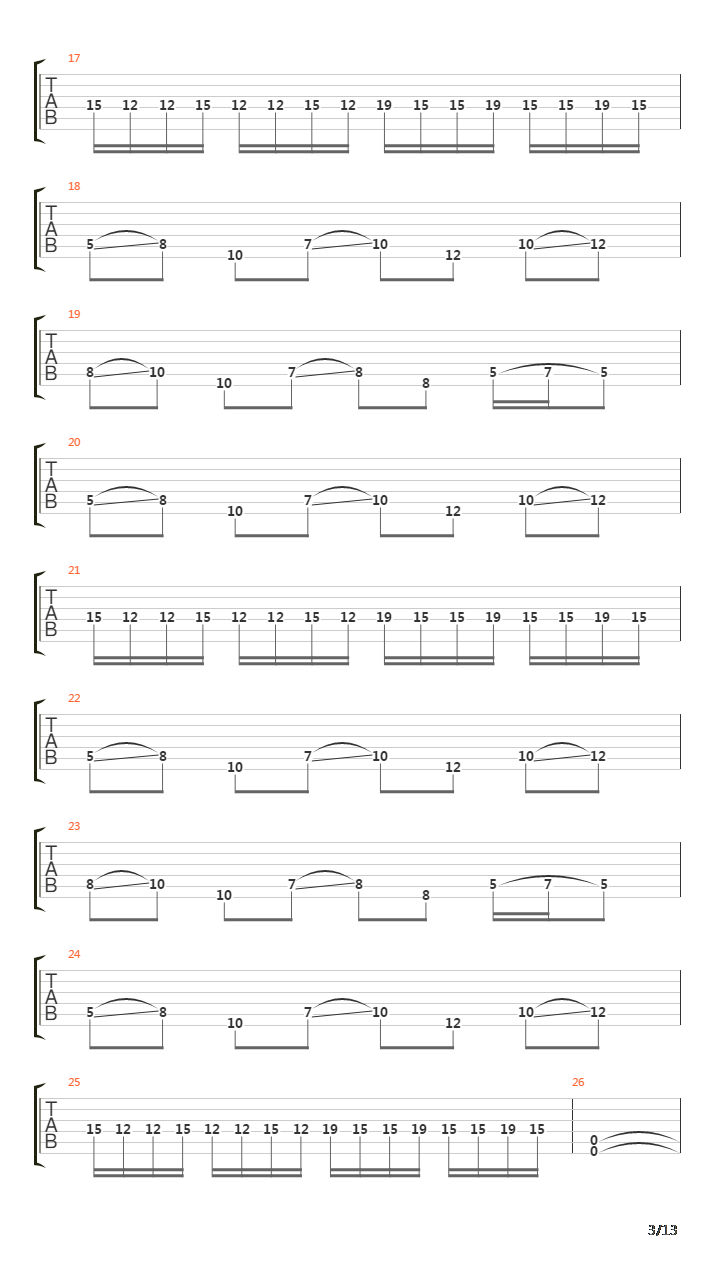 17
T
A
B
15 12 12 15 12 12 15 12 19 15 15 19 15 15 19 15

18
T
A
B
5 8 10 7 10 12 10 12

19
T
A
B
8 10 10 7 8 8 5 7 5

20
T
A
B
5 8 10 7 10 12 10 12

21
T
A
B
15 12 12 15 12 12 15 12 19 15 15 19 15 15 19 15

22
T
A
B
5 8 10 7 10 12 10 12

23
T
A
B
8 10 10 7 8 8 5 7 5

24
T
A
B
5 8 10 7 10 12 10 12

25
T
A
B
15 12 12 15 12 12 15 12 19 15 15 19 15 15 19 15

26
0
0

3/13